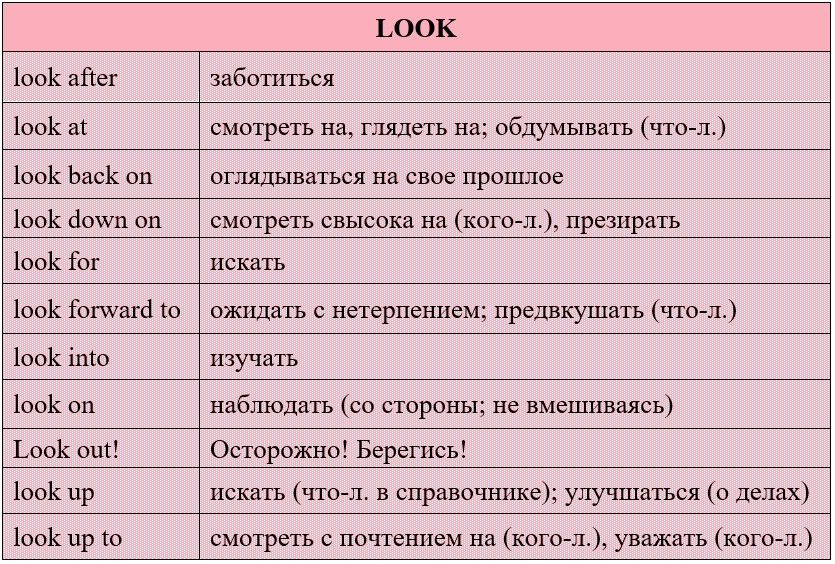 | LOOK | |
|---|---|
| look after | заботиться |
| look at | смотреть на, глядеть на; обдумывать (что-л.) |
| look back on | оглядываться на свое прошлое |
| look down on | смотреть свысока на (кого-л.), презирать |
| look for | искать |
| look forward to | ожидать с нетерпением; предвкушать (что-л.) |
| look into | изучать |
| look on | наблюдать (со стороны; не вмешиваясь) |
| Look out! | Осторожно! Берегись! |
| look up | искать (что-л. в справочнике); улучшаться (о делах) |
| look up to | смотреть с почтением на (кого-л.), уважать (кого-л.) |